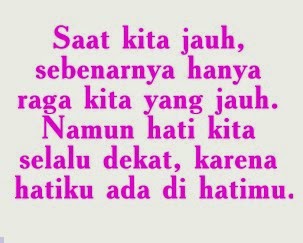 Saat kita jauh, sebenarnya hanya raga kita yang jauh. Namun hati kita selalu dekat, karena hatiku ada di hatimu.